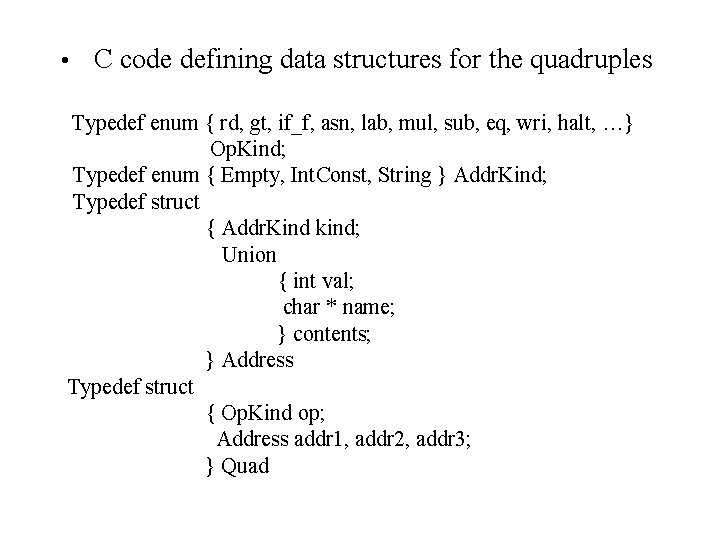 • C code defining data structures for the quadruples

Typedef enum { rd, gt, if_f, asn, lab, mul, sub, eq, wri, halt, …}
OpKind;
Typedef enum { Empty, IntConst, String } AddrKind;
Typedef struct
{ AddrKind kind;
Union
{ int val;
char * name;
} contents;
} Address
Typedef struct
{ OpKind op;
Address addr1, addr2, addr3;
} Quad